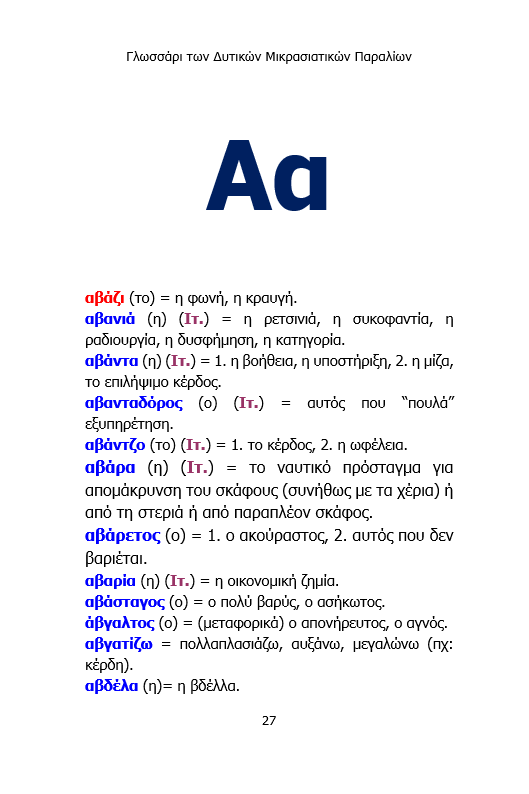 Γλωσσάρι των Δυτικών Μικρασιατικών Παραλίων

Αα

αβάζι (το) = η φωνή, η κραυγή.

αβανιά (η) (Ιτ.) = η ρετσινιά, η συκοφαντία, η ραδιουργία, η δυσφήμηση, η κατηγορία.

αβάντα (η) (Ιτ.) = 1. η βοήθεια, η υποστήριξη, 2. η μίζα, το επιλήψιμο κέρδος.

αβανταδόρος (ο) (Ιτ.) = αυτός που "πουλά" εξυπηρέτηση.

αβάντζο (το) (Ιτ.) = 1. το κέρδος, 2. η ωφέλεια.

αβάρα (η) (Ιτ.) = το ναυτικό πρόσταγμα για απομάκρυνση του σκάφους (συνήθως με τα χέρια) ή από τη στεριά ή από παραπλέον σκάφος.

αβάρετος (ο) = 1. ο ακούραστος, 2. αυτός που δεν βαριέται.

αβαρία (η) (Ιτ.) = η οικονομική ζημία.

αβάσταγος (ο) = ο πολύ βαρύς, ο ασήκωτος.

άβγαλτος (ο) = (μεταφορικά) ο απονήρευτος, ο αγνός.

αβγατίζω = πολλαπλασιάζω, αυξάνω, μεγαλώνω (πχ: κέρδη).

αβδέλα (η)= η βδέλλα.

27